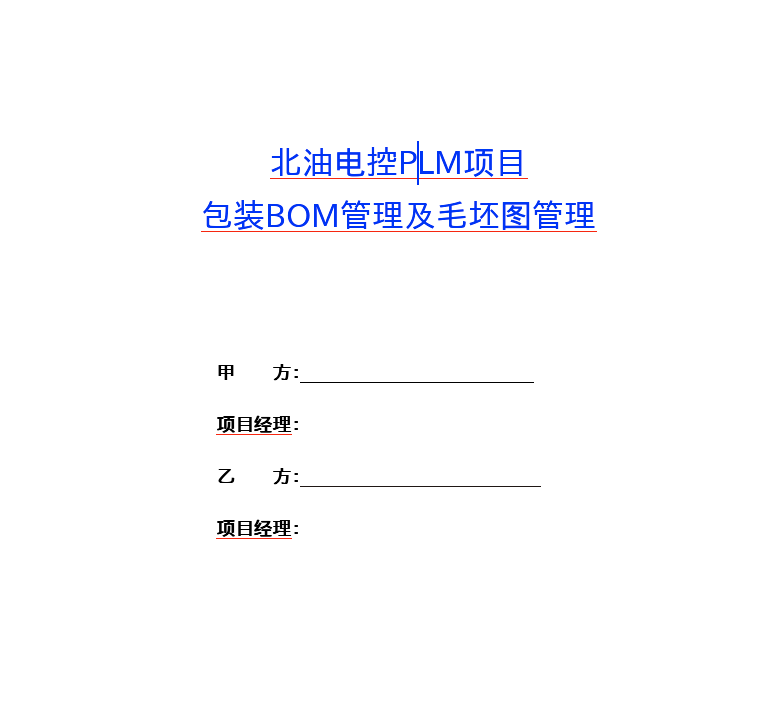 北油电控PLM项目
包装BOM管理及毛坯图管理

甲　　方:

项目经理:

乙　　方:

项目经理: